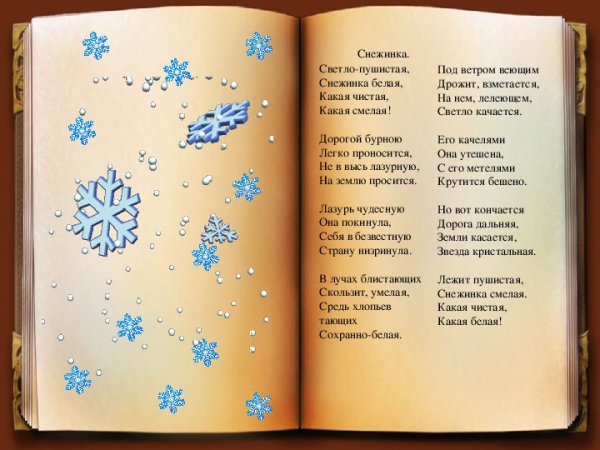 Снежинка.
Светло-пушистая,
Снежинка белая,
Какая чистая,
Какая смелая!

Дорогой бурною
Легко проносится,
Не в высь лазурную,
На землю просится.

Лазурь чудесную
Она покинула,
Себя в безвестную
Страну низринула.

В лучах блистающих
Скользит, умелая,
Средь хлопьев
тающих
Сохранно-белая.

Под ветром веющим
Дрожит, взметается,
На нем, лелеющем,
Светло качается.

Его качелями
Она утешена,
С его метелями
Крутится бешено.

Но вот кончается
Дорога дальняя,
Земли касается,
Звезда кристальная.

Лежит пушистая,
Снежинка смелая.
Какая чистая,
Какая белая!